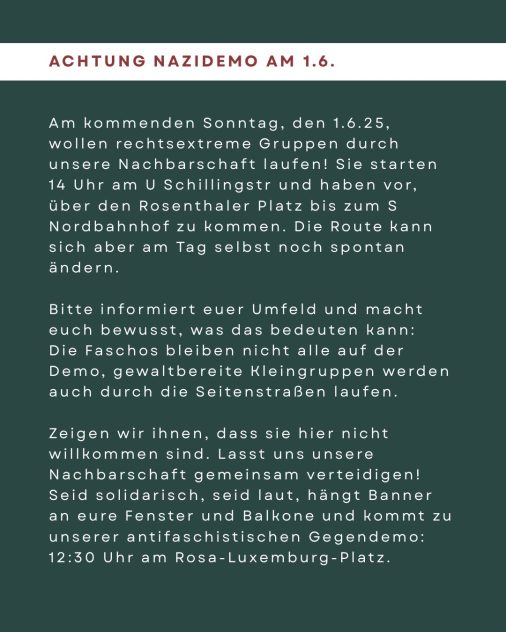 ACHTUNG NAZIDEMO AM 1.6.

Am kommenden Sonntag, den 1.6.25, wollen rechtsextreme Gruppen durch unsere Nachbarschaft laufen! Sie starten 14 Uhr am U Schillingstr und haben vor, über den Rosenthaler Platz bis zum S Nordbahnhof zu kommen. Die Route kann sich aber am Tag selbst noch spontan ändern.

Bitte informiert euer Umfeld und macht euch bewusst, was das bedeuten kann: Die Faschos bleiben nicht alle auf der Demo, gewaltbereite Kleingruppen werden auch durch die Seitenstraßen laufen.

Zeigen wir ihnen, dass sie hier nicht willkommen sind. Lasst uns unsere Nachbarschaft gemeinsam verteidigen! Seid solidarisch, seid laut, hängt Banner an eure Fenster und Balkone und kommt zu unserer antifaschistischen Gegendemo: 12:30 Uhr am Rosa-Luxemburg-Platz.